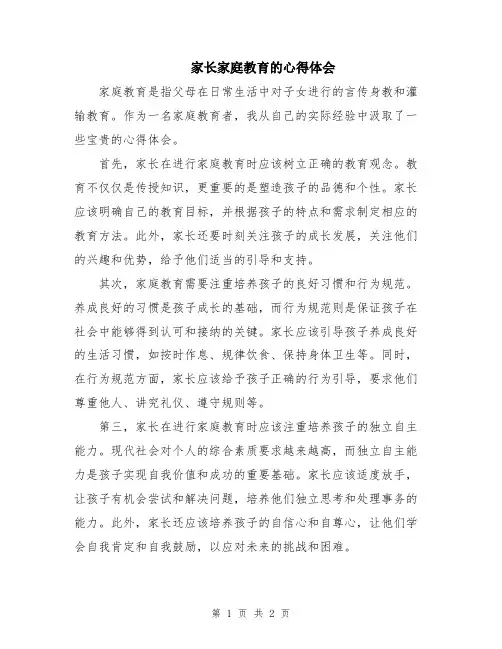 家长家庭教育的心得体会

家庭教育是指父母在日常生活中对子女进行的言传身教和灌输教育。作为一名家庭教育者，我从自己的实际经验中汲取了一些宝贵的心得体会。

首先，家长在进行家庭教育时应该树立正确的教育观念。教育不仅仅是传授知识，更重要的是塑造孩子的品德和个性。家长应该明确自己的教育目标，并根据孩子的特点和需求制定相应的教育方法。此外，家长还要时刻关注孩子的成长发展，关注他们的兴趣和优势，给予他们适当的引导和支持。

其次，家庭教育需要注重培养孩子的良好习惯和行为规范。养成良好的习惯是孩子成长的基础，而行为规范则是保证孩子在社会中能够得到认可和接纳的关键。家长应该引导孩子养成良好的生活习惯，如按时作息、规律饮食、保持身体卫生等。同时，在行为规范方面，家长应该给予孩子正确的行为引导，要求他们尊重他人、讲究礼仪、遵守规则等。

第三，家长在进行家庭教育时应该注重培养孩子的独立自主能力。现代社会对个人的综合素质要求越来越高，而独立自主能力是孩子实现自我价值和成功的重要基础。家长应该适度放手，让孩子有机会尝试和解决问题，培养他们独立思考和处理事务的能力。此外，家长还应该培养孩子的自信心和自尊心，让他们学会自我肯定和自我鼓励，以应对未来的挑战和困难。

第 1 页 共 2 页